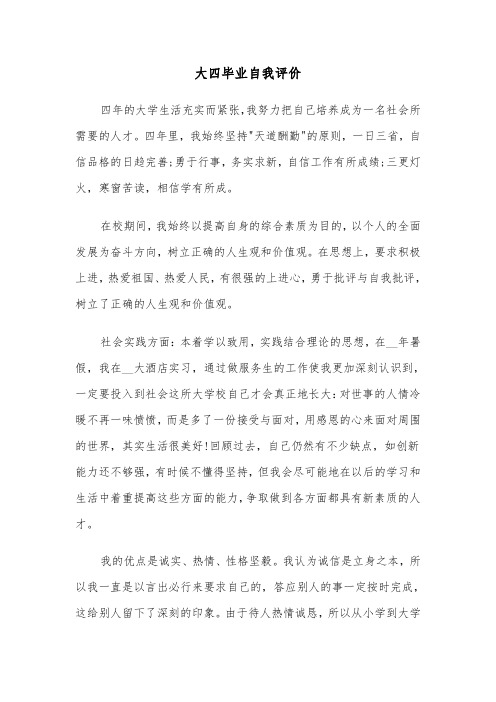 大四毕业自我评价

四年的大学生活充实而紧张,我努力把自己培养成为一名社会所需要的人才。四年里，我始终坚持"天道酬勤"的原则，一日三省，自信品格的日趋完善;勇于行事，务实求新，自信工作有所成绩;三更灯火，寒窗苦读，相信学有所成。

在校期间，我始终以提高自身的综合素质为目的，以个人的全面发展为奋斗方向，树立正确的人生观和价值观。在思想上，要求积极上进，热爱祖国、热爱人民，有很强的上进心，勇于批评与自我批评，树立了正确的人生观和价值观。

社会实践方面：本着学以致用，实践结合理论的思想，在__年暑假，我在__大酒店实习，通过做服务生的工作使我更加深刻认识到，一定要投入到社会这所大学校自己才会真正地长大：对世事的人情冷暖不再一味愤愤，而是多了一份接受与面对，用感恩的心来面对周围的世界，其实生活很美好!回顾过去，自己仍然有不少缺点，如创新能力还不够强，有时候不懂得坚持，但我会尽可能地在以后的学习和生活中着重提高这些方面的能力，争取做到各方面都具有新素质的人才。

我的优点是诚实、热情、性格坚毅。我认为诚信是立身之本，所以我一直是以言出必行来要求自己的，答应别人的事一定按时完成，这给别人留下了深刻的印象。由于待人热情诚恳，所以从小学到大学